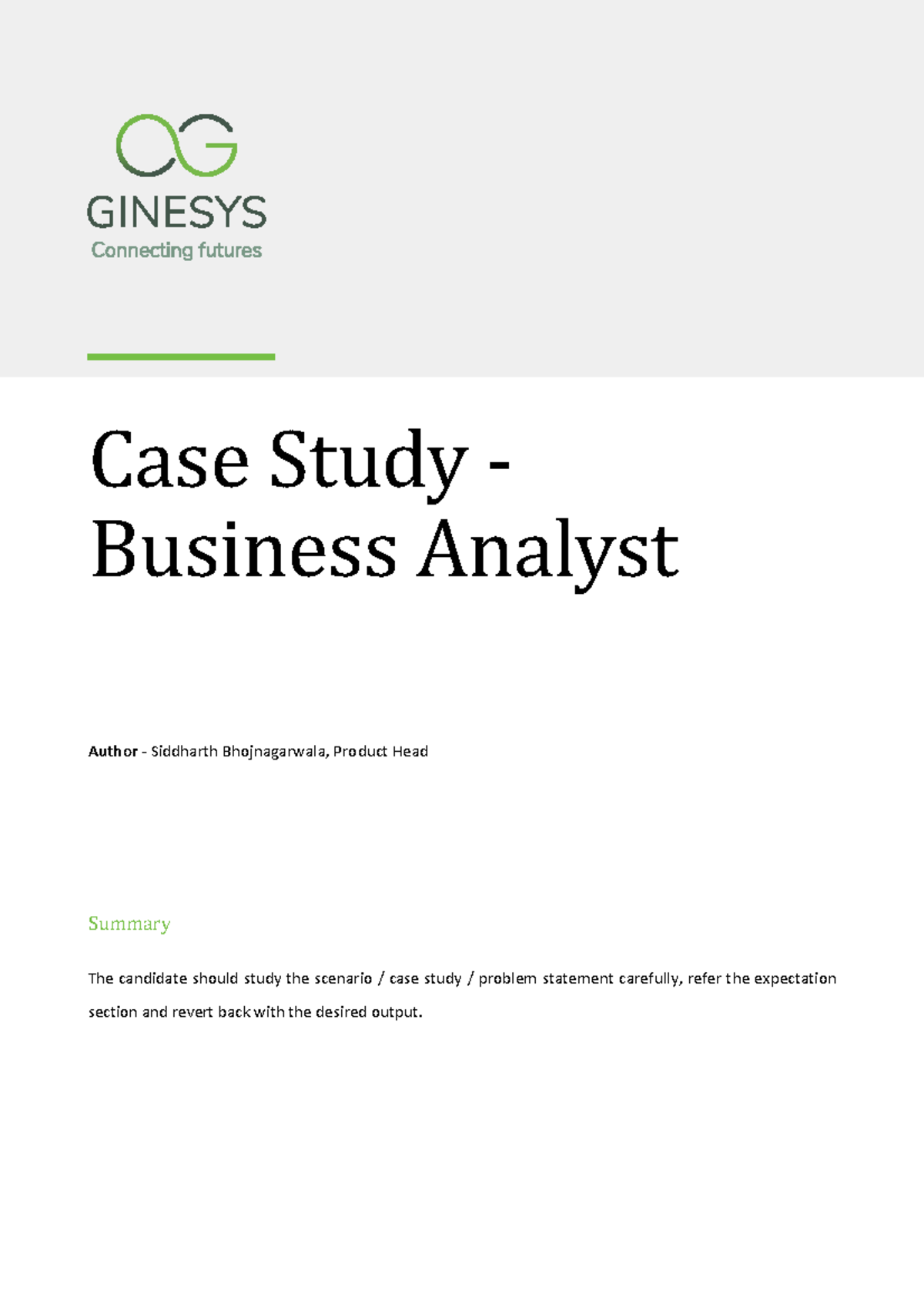 GINESYS
Connecting futures

Case Study - Business Analyst

Author - Siddharth Bhojnagarwala, Product Head

Summary

The candidate should study the scenario / case study / problem statement carefully, refer the expectation section and revert back with the desired output.